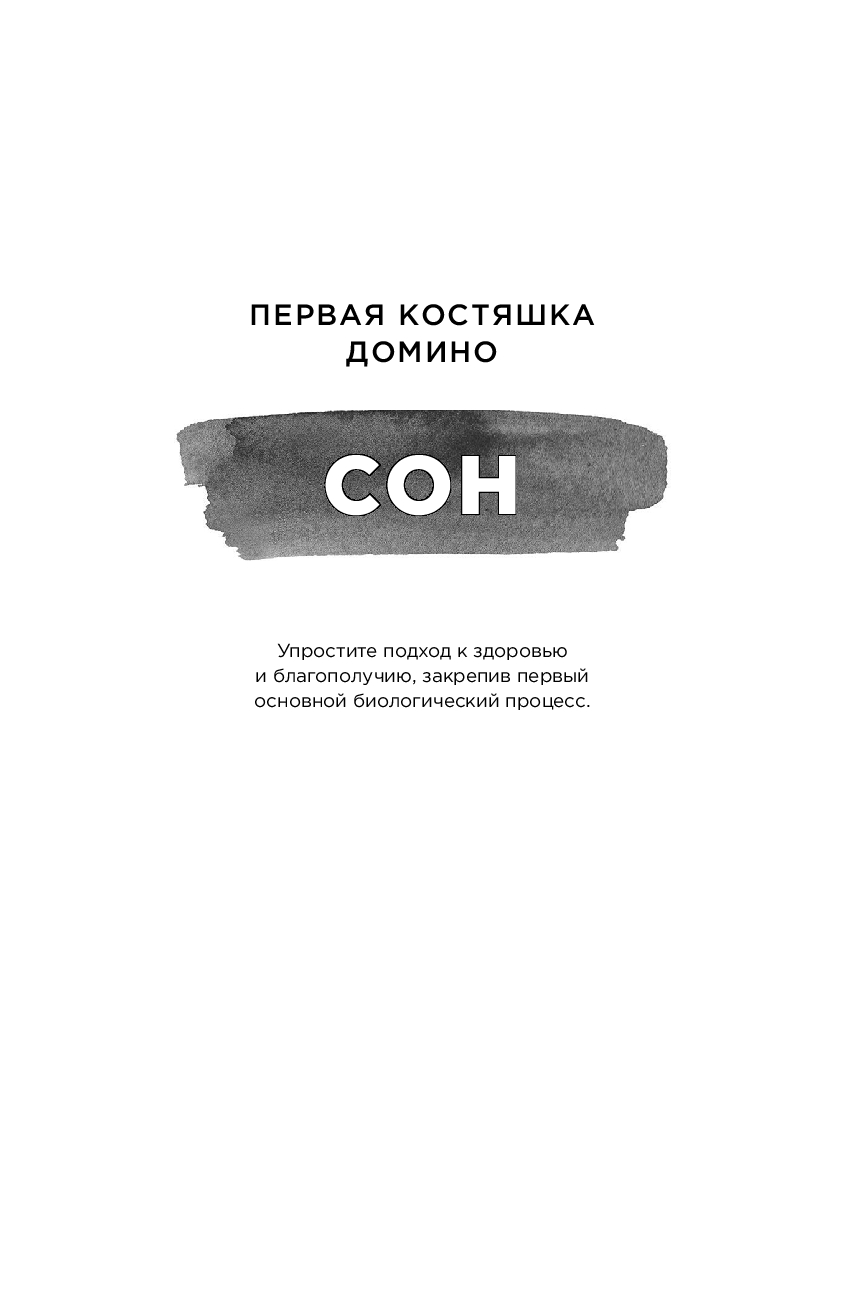 ПЕРВАЯ КОСТЯШКА
ДОМИНО

СОН

Упростите подход к здоровью и благополучию, закрепив первый основной биологический процесс.